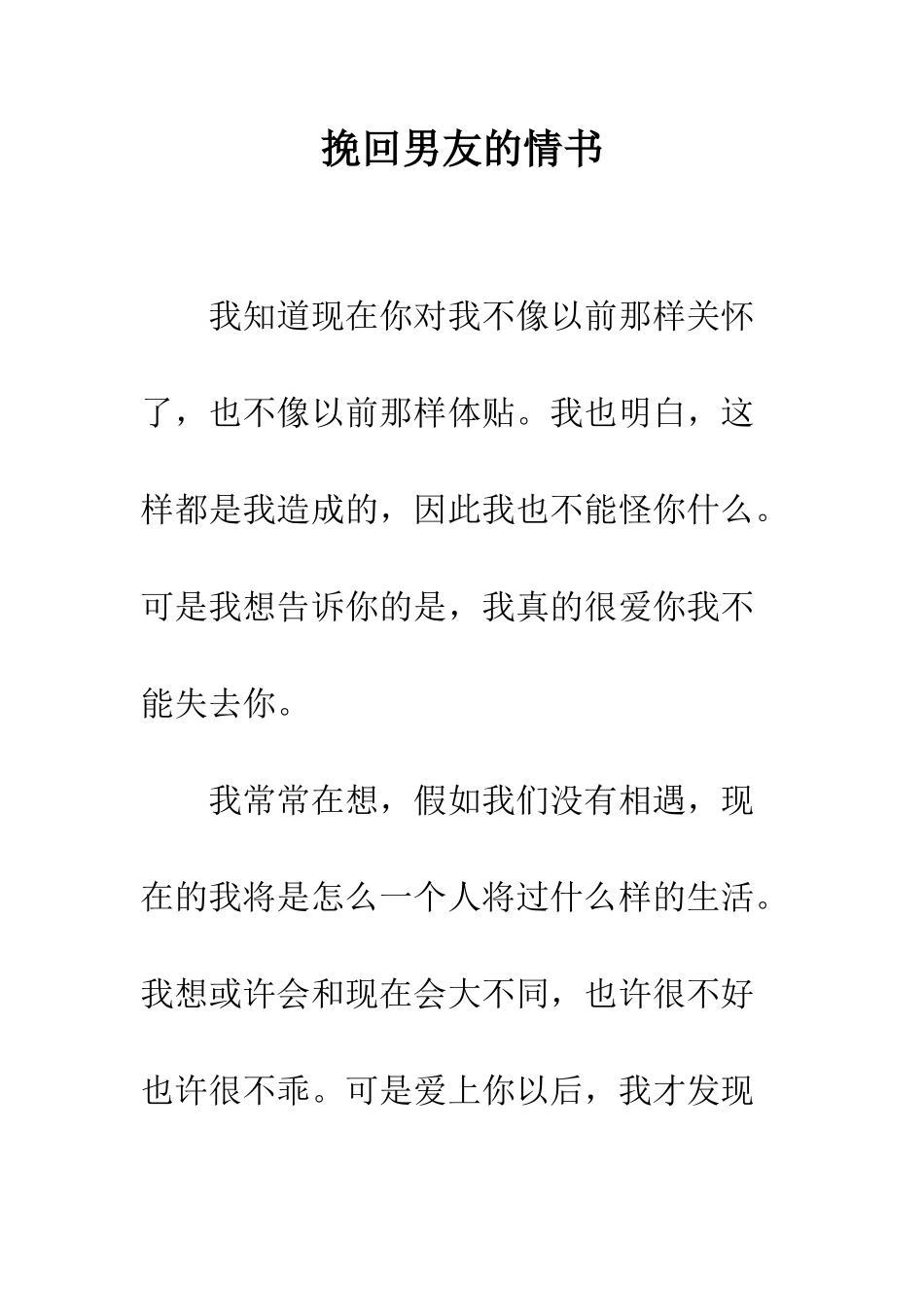 挽回男友的情书

我知道现在你对我不像以前那样关怀了，也不像以前那样体贴。我也明白，这样都是我造成的，因此我也不能怪你什么。可是我想告诉你的是，我真的很爱你我不能失去你。

我常常在想，假如我们没有相遇，现在的我将是怎么一个人将过什么样的生活。我想或许会和现在会大不同，也许很不好也许很不乖。可是爱上你以后，我才发现